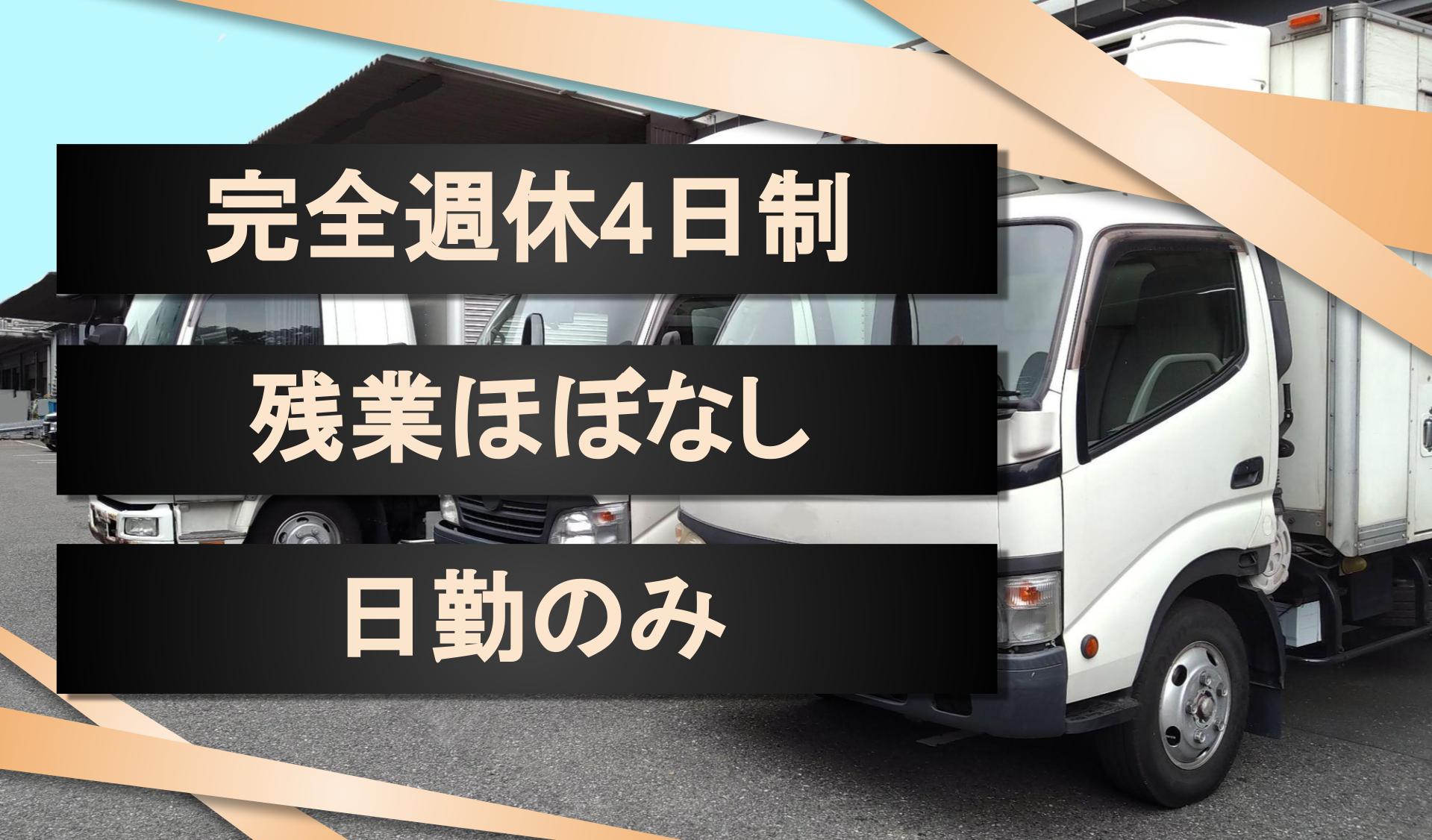 完全週休4日制

残業ほぼなし

日勤のみ